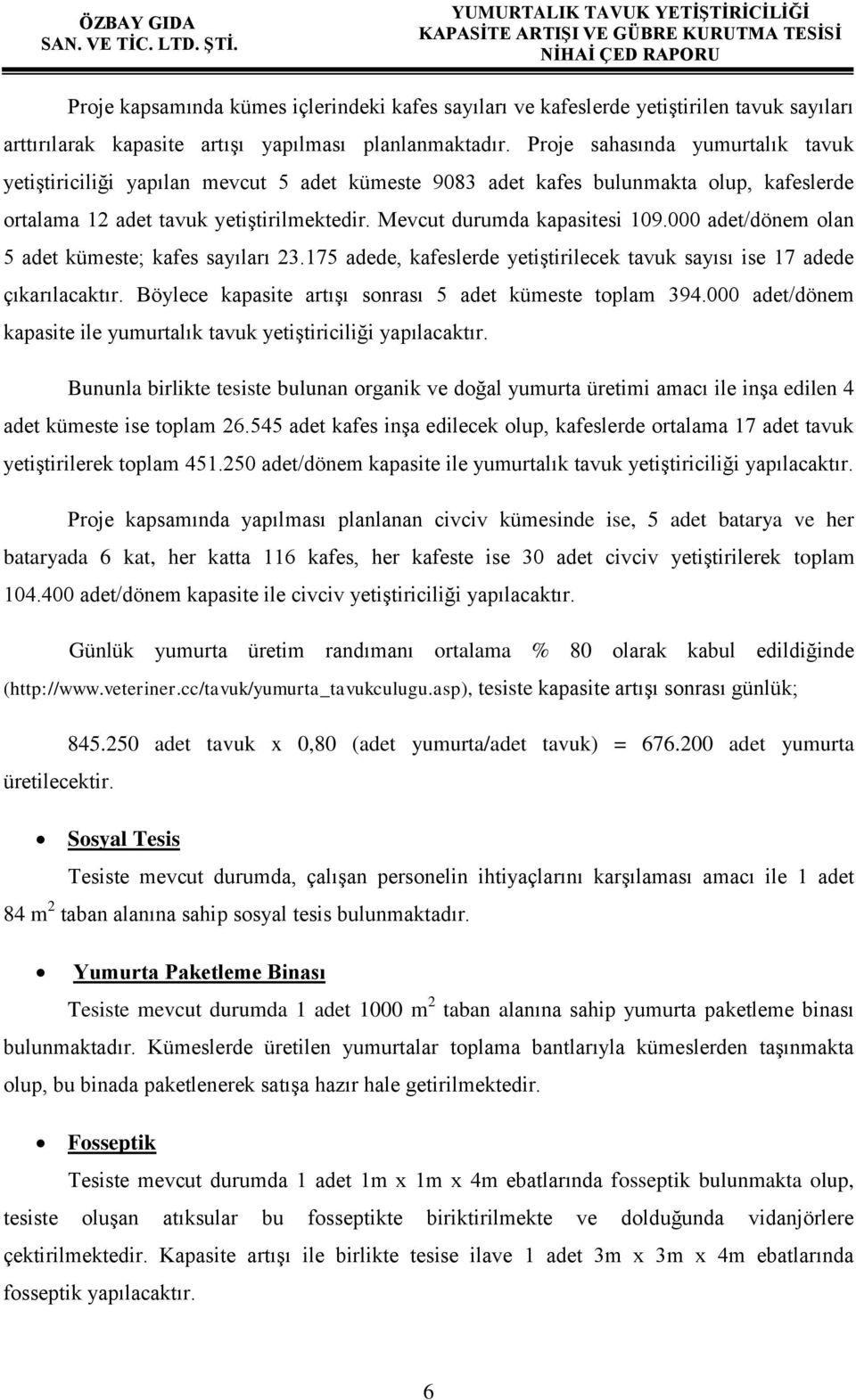 ÖZBAY GIDA SAN. VE TİC. LTD. ŞTİ.

YUMURTALIK TAVUK YETİŞTİRİCİLİĞİ KAPASİTE ARTIŞI VE GÜBRE KURUTMA TESİSİ NİHAİ ÇED RAPORU

Proje kapsamında kümes içlerindeki kafes sayıları ve kafeslerde yetiştirilen tavuk sayıları arttırılarak kapasite artışı yapılması planlanmaktadır. Proje sahasında yumurtalık tavuk yetiştiriciliği yapılan mevcut 5 adet kümeste 9083 adet kafes bulunmakta olup, kafeslerde ortalama 12 adet tavuk yetiştirilmektedir. Mevcut durumda kapasitesi 109.000 adet/dönem olan 5 adet kümeste; kafes sayıları 23.175 adede, kafeslerde yetiştirilecek tavuk sayısı ise 17 adede çıkarılacaktır. Böylece kapasite artışı sonrası 5 adet kümeste toplam 394.000 adet/dönem kapasite ile yumurtalık tavuk yetiştiriciliği yapılacaktır.

Bununla birlikte tesiste bulunan organik ve doğal yumurta üretimi amacı ile inşa edilen 4 adet kümeste ise toplam 26.545 adet kafes inşa edilecek olup, kafeslerde ortalama 17 adet tavuk yetiştirilerek toplam 451.250 adet/dönem kapasite ile yumurtalık tavuk yetiştiriciliği yapılacaktır.

Proje kapsamında yapılması planlanan civciv kümesinde ise, 5 adet batarya ve her bataryada 6 kat, her katta 116 kafes, her kafeste ise 30 adet civciv yetiştirilerek toplam 104.400 adet/dönem kapasite ile civciv yetiştiriciliği yapılacaktır.

Günlük yumurta üretim randımanı ortalama % 80 olarak kabul edildiğinde (http://www.veteriner.cc/tavuk/yumurta_tavukculugu.asp), tesiste kapasite artışı sonrası günlük;

845.250 adet tavuk x 0,80 (adet yumurta/adet tavuk) = 676.200 adet yumurta üretilecektir.

• Sosyal Tesis

Tesiste mevcut durumda, çalışan personelin ihtiyaçlarını karşılaması amacı ile 1 adet 84 $m^2$ taban alanına sahip sosyal tesis bulunmaktadır.

• Yumurta Paketleme Binası

Tesiste mevcut durumda 1 adet 1000 $m^2$ taban alanına sahip yumurta paketleme binası bulunmaktadır. Kümeslerde üretilen yumurtalar toplama bantlarıyla kümeslerden taşınmakta olup, bu binada paketlenerek satışa hazır hale getirilmektedir.

• Fosseptik

Tesiste mevcut durumda 1 adet 1m x 1m x 4m ebatlarında fosseptik bulunmakta olup, tesiste oluşan atıksular bu fosseptikte biriktirilmekte ve dolduğunda vidanjörlere çektirilmektedir. Kapasite artışı ile birlikte tesise ilave 1 adet 3m x 3m x 4m ebatlarında fosseptik yapılacaktır.

6